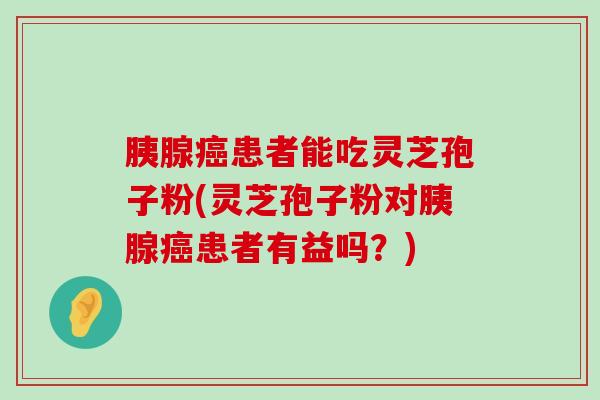 胰腺癌患者能吃灵芝孢子粉(灵芝孢子粉对胰腺癌患者有益吗？)